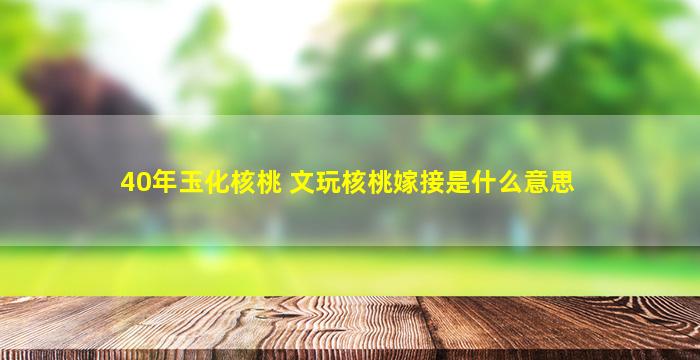 40年玉化核桃 文玩核桃嫁接是什么意思